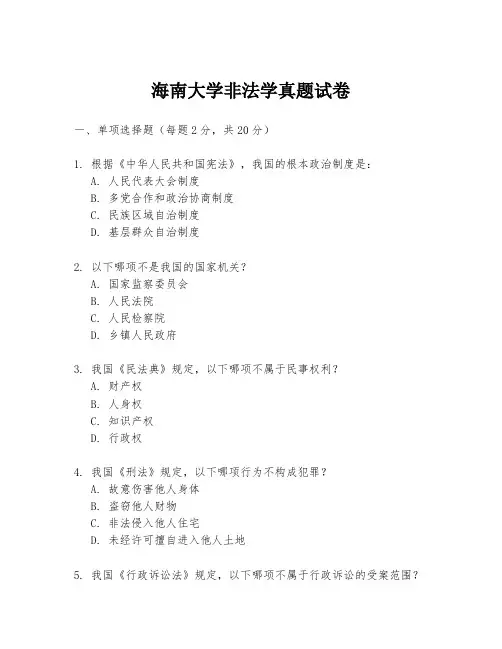 海南大学非法学真题试卷

一、单项选择题（每题2分，共20分）

1. 根据《中华人民共和国宪法》，我国的根本政治制度是：
A. 人民代表大会制度
B. 多党合作和政治协商制度
C. 民族区域自治制度
D. 基层群众自治制度

2. 以下哪项不是我国的国家机关？
A. 国家监察委员会
B. 人民法院
C. 人民检察院
D. 乡镇人民政府

3. 我国《民法典》规定，以下哪项不属于民事权利？
A. 财产权
B. 人身权
C. 知识产权
D. 行政权

4. 我国《刑法》规定，以下哪项行为不构成犯罪？
A. 故意伤害他人身体
B. 盗窃他人财物
C. 非法侵入他人住宅
D. 未经许可擅自进入他人土地

5. 我国《行政诉讼法》规定，以下哪项不属于行政诉讼的受案范围？